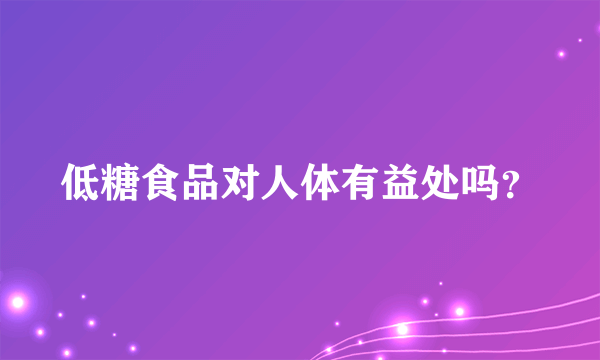 低糖食品对人体有益处吗?